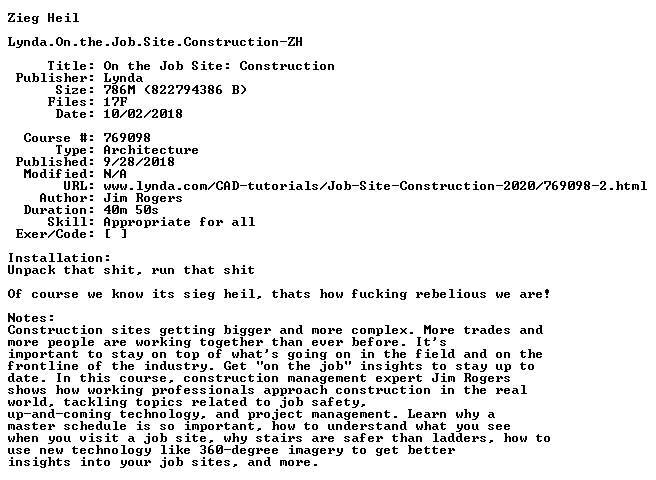 Zieg Heil

Lynda.On.the.Job.Site.Construction-ZH

Title: On the Job Site: Construction
Publisher: Lynda
Size: 786M (822794386 B)
Files: 17F
Date: 10/02/2018

Course #: 769098
Type: Architecture
Published: 9/28/2018
Modified: N/A
URL: www.lynda.com/CAD-tutorials/Job-Site-Construction-2020/769098-2.html
Author: Jim Rogers
Duration: 40m 50s
Skill: Appropriate for all
Exer/Code: [ ]

Installation:
Unpack that shit, run that shit

Of course we know its sieg heil, thats how fucking rebelious we are!

Notes:
Construction sites getting bigger and more complex. More trades and more people are working together than ever before. It's important to stay on top of what's going on in the field and on the frontline of the industry. Get "on the job" insights to stay up to date. In this course, construction management expert Jim Rogers shows how working professionals approach construction in the real world, tackling topics related to job safety, up-and-coming technology, and project management. Learn why a master schedule is so important, how to understand what you see when you visit a job site, why stairs are safer than ladders, how to use new technology like 360-degree imagery to get better insights into your job sites, and more.